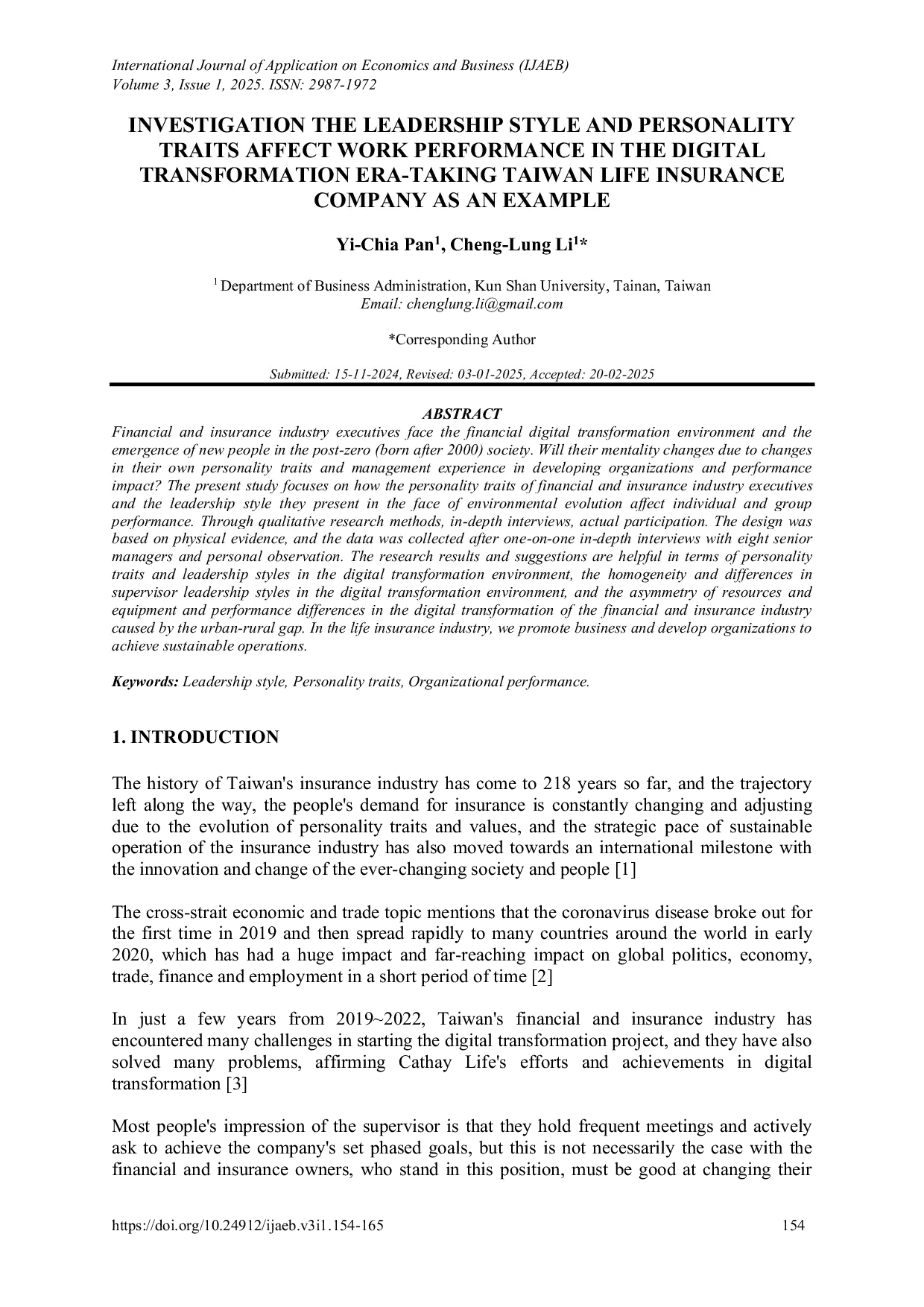 International Journal of Application on Economics and Business (IJAEB)
Volume 3, Issue 1, 2025. ISSN: 2987-1972

INVESTIGATION THE LEADERSHIP STYLE AND PERSONALITY TRAITS AFFECT WORK PERFORMANCE IN THE DIGITAL TRANSFORMATION ERA-TAKING TAIWAN LIFE INSURANCE COMPANY AS AN EXAMPLE

Yi-Chia Pan$^{1}$, Cheng-Lung Li$^{1}$*

$^{1}$ Department of Business Administration, Kun Shan University, Tainan, Taiwan
Email: chenglung.li@gmail.com

*Corresponding Author

Submitted: 15-11-2024, Revised: 03-01-2025, Accepted: 20-02-2025

ABSTRACT

Financial and insurance industry executives face the financial digital transformation environment and the emergence of new people in the post-zero (born after 2000) society. Will their mentality changes due to changes in their own personality traits and management experience in developing organizations and performance impact? The present study focuses on how the personality traits of financial and insurance industry executives and the leadership style they present in the face of environmental evolution affect individual and group performance. Through qualitative research methods, in-depth interviews, actual participation. The design was based on physical evidence, and the data was collected after one-on-one in-depth interviews with eight senior managers and personal observation. The research results and suggestions are helpful in terms of personality traits and leadership styles in the digital transformation environment, the homogeneity and differences in supervisor leadership styles in the digital transformation environment, and the asymmetry of resources and equipment and performance differences in the digital transformation of the financial and insurance industry caused by the urban-rural gap. In the life insurance industry, we promote business and develop organizations to achieve sustainable operations.

Keywords: Leadership style, Personality traits, Organizational performance.

1. INTRODUCTION

The history of Taiwan's insurance industry has come to 218 years so far, and the trajectory left along the way, the people's demand for insurance is constantly changing and adjusting due to the evolution of personality traits and values, and the strategic pace of sustainable operation of the insurance industry has also moved towards an international milestone with the innovation and change of the ever-changing society and people [1]

The cross-strait economic and trade topic mentions that the coronavirus disease broke out for the first time in 2019 and then spread rapidly to many countries around the world in early 2020, which has had a huge impact and far-reaching impact on global politics, economy, trade, finance and employment in a short period of time [2]

In just a few years from 2019~2022, Taiwan's financial and insurance industry has encountered many challenges in starting the digital transformation project, and they have also solved many problems, affirming Cathay Life's efforts and achievements in digital transformation [3]

Most people's impression of the supervisor is that they hold frequent meetings and actively ask to achieve the company's set phased goals, but this is not necessarily the case with the financial and insurance owners, who stand in this position, must be good at changing their

https://doi.org/10.24912/ijaeb.v3i1.154-165
154